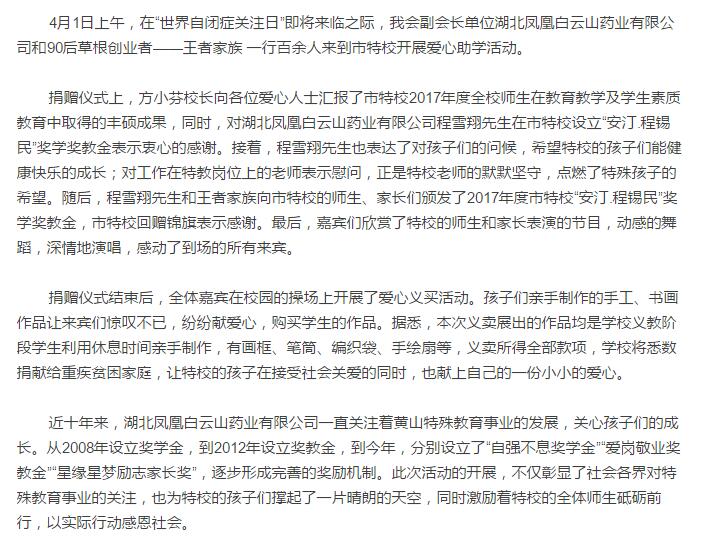 4月1日上午，在“世界自闭症关注日”即将来临之际，我会副会长单位湖北凤凰白云山药业有限公司和90后草根创业者——王者家族 一行百余人来到市特校开展爱心助学活动。

捐赠仪式上，方小芬校长向各位爱心人士汇报了市特校2017年度全校师生在教育教学及学生素质教育中取得的丰硕成果，同时，对湖北凤凰白云山药业有限公司程雪翔先生在市特校设立“安汀.程锡民”奖学奖教金表示衷心的感谢。接着，程雪翔先生也表达了对孩子们的问候，希望特校的孩子们能健康快乐的成长；对工作在特教岗位上的老师表示慰问，正是特校老师的默默坚守，点燃了特殊孩子的希望。随后，程雪翔先生和王者家族向市特校的师生、家长们颁发了2017年度市特校“安汀.程锡民”奖学奖教金，市特校回赠锦旗表示感谢。最后，嘉宾们欣赏了特校的师生和家长表演的节目，动感的舞蹈，深情地演唱，感动了到场的所有来宾。

捐赠仪式结束后，全体嘉宾在校园的操场上开展了爱心义买活动。孩子们亲手制作的手工、书画作品让来宾们惊叹不已，纷纷献爱心，购买学生的作品。据悉，本次义卖展出的作品均是学校义教阶段学生利用休息时间亲手制作，有画框、笔筒、编织袋、手绘扇等，义卖所得全部款项，学校将悉数捐献给重疾贫困家庭，让特校的孩子在接受社会关爱的同时，也献上自己的一份小小的爱心。

近十年来，湖北凤凰白云山药业有限公司一直关注着黄山特殊教育事业的发展，关心孩子们的成长。从2008年设立奖学金，到2012年设立奖教金，到今年，分别设立了“自强不息奖学金”“爱岗敬业奖教金”“星缘星梦励志家长奖”，逐步形成完善的奖励机制。此次活动的开展，不仅彰显了社会各界对特殊教育事业的关注，也为特校的孩子们撑起了一片晴朗的天空，同时激励着特校的全体师生砥砺前行，以实际行动感恩社会。